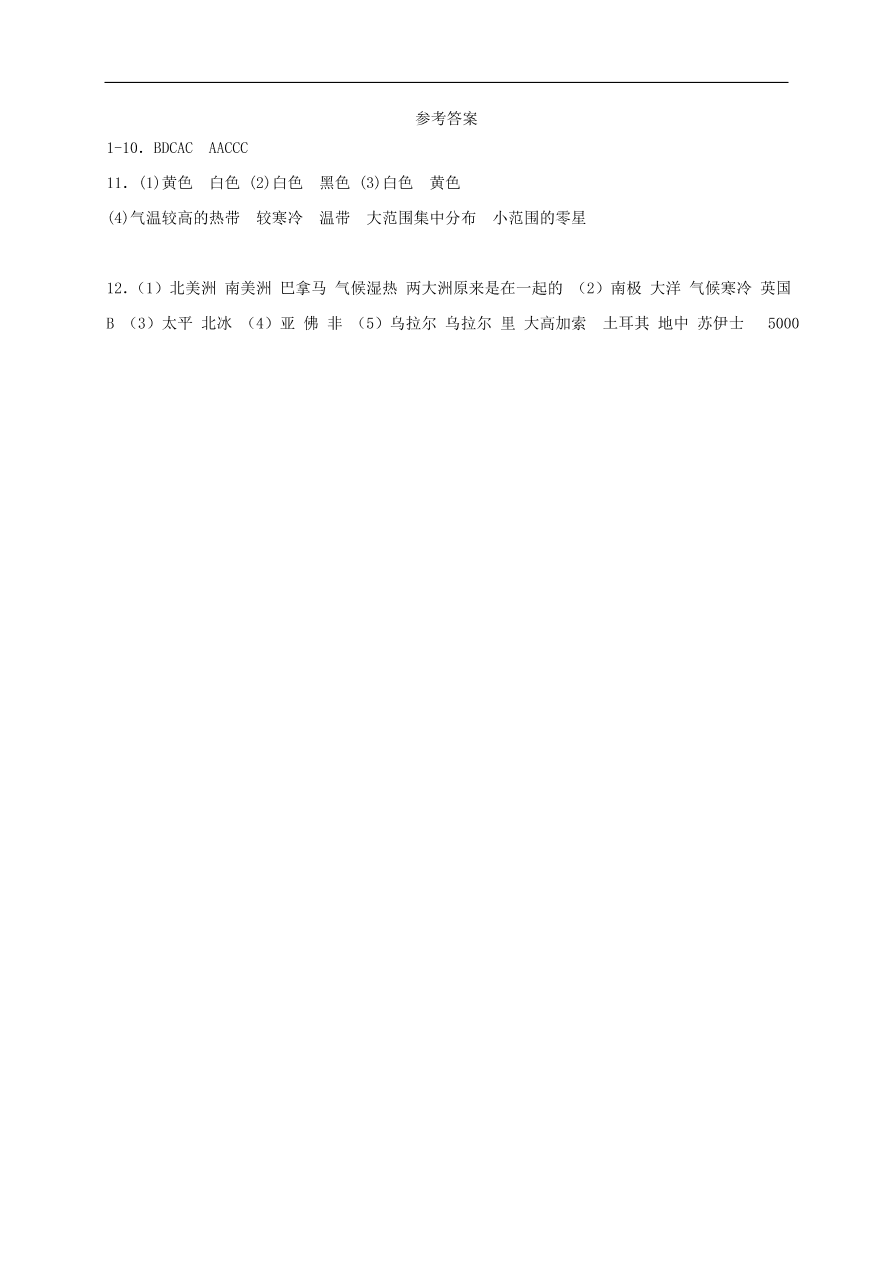 参考答案

1-10. BDCAC AACCC

11. (1)黄色 白色 (2)白色 黑色 (3)白色 黄色

(4)气温较高的热带 较寒冷 温带 大范围集中分布 小范围的零星

12.（1）北美洲 南美洲 巴拿马 气候湿热 两大洲原来是在一起的 （2）南极 大洋 气候寒冷 英国 B （3）太平 北冰 （4）亚 佛 非 （5）乌拉尔 乌拉尔 里 大高加索 土耳其 地中 苏伊士 5000